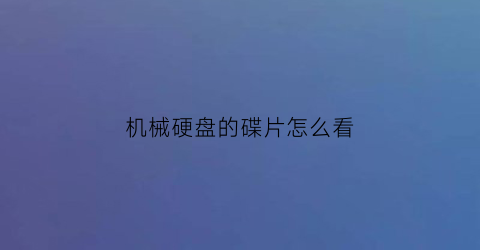 机械硬盘的碟片怎么看